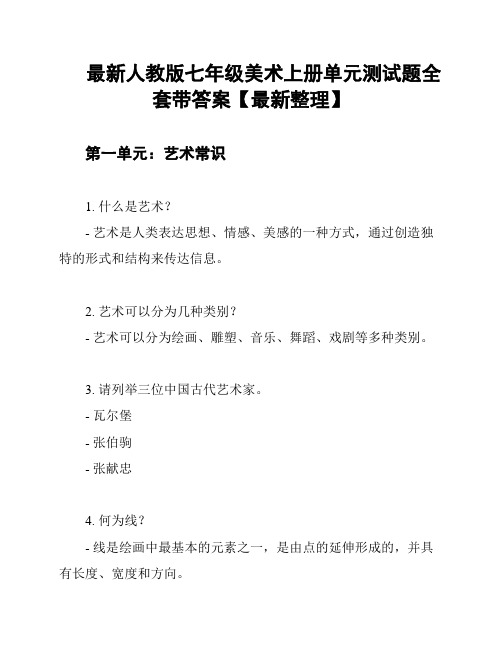 最新人教版七年级美术上册单元测试题全套带答案【最新整理】

第一单元：艺术常识

1. 什么是艺术？
- 艺术是人类表达思想、情感、美感的一种方式，通过创造独特的形式和结构来传达信息。

2. 艺术可以分为几种类别？
- 艺术可以分为绘画、雕塑、音乐、舞蹈、戏剧等多种类别。

3. 请列举三位中国古代艺术家。
- 瓦尔堡
- 张伯驹
- 张献忠

4. 何为线？
- 线是绘画中最基本的元素之一，是由点的延伸形成的，并具有长度、宽度和方向。